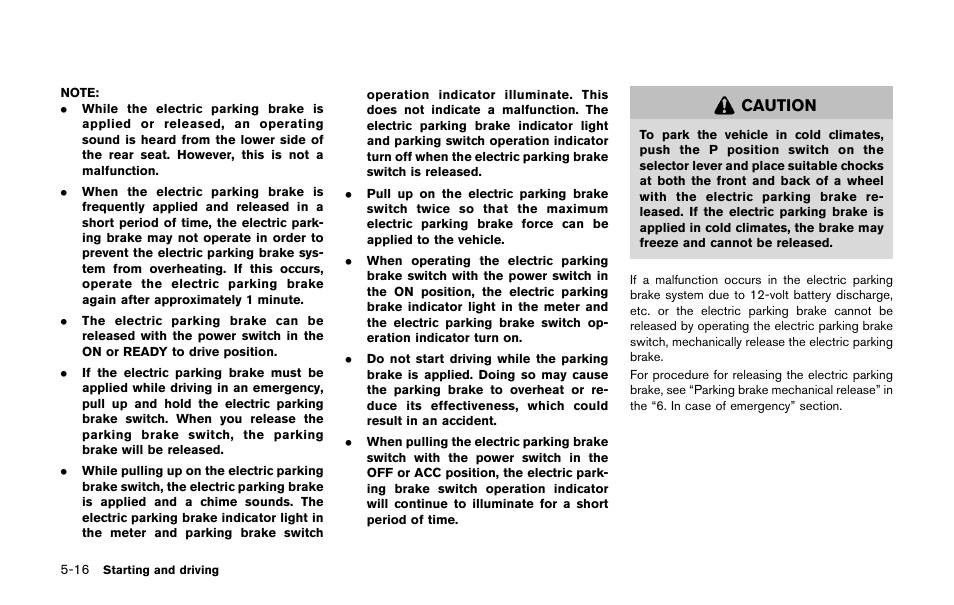 NOTE:

- While the electric parking brake is applied or released, an operating sound is heard from the lower side of the rear seat. However, this is not a malfunction.

- When the electric parking brake is frequently applied and released in a short period of time, the electric parking brake may not operate in order to prevent the electric parking brake system from overheating. If this occurs, operate the electric parking brake again after approximately 1 minute.

- The electric parking brake can be released with the power switch in the ON or READY to drive position.

- If the electric parking brake must be applied while driving in an emergency, pull up and hold the electric parking brake switch. When you release the parking brake switch, the parking brake will be released.

- While pulling up on the electric parking brake switch, the electric parking brake is applied and a chime sounds. The electric parking brake indicator light in the meter and parking brake switch operation indicator illuminate. This does not indicate a malfunction. The electric parking brake indicator light and parking switch operation indicator turn off when the electric parking brake switch is released.

- Pull up on the electric parking brake switch twice so that the maximum electric parking brake force can be applied to the vehicle.

- When operating the electric parking brake switch with the power switch in the ON position, the electric parking brake indicator light in the meter and the electric parking brake switch operation indicator turn on.

- Do not start driving while the parking brake is applied. Doing so may cause the parking brake to overheat or reduce its effectiveness, which could result in an accident.

- When pulling the electric parking brake switch with the power switch in the OFF or ACC position, the electric parking brake switch operation indicator will continue to illuminate for a short period of time.

CAUTION

To park the vehicle in cold climates, push the P position switch on the selector lever and place suitable chocks at both the front and back of a wheel with the electric parking brake released. If the electric parking brake is applied in cold climates, the brake may freeze and cannot be released.

If a malfunction occurs in the electric parking brake system due to 12-volt battery discharge, etc. or the electric parking brake cannot be released by operating the electric parking brake switch, mechanically release the electric parking brake.

For procedure for releasing the electric parking brake, see “Parking brake mechanical release” in the “6. In case of emergency” section.

5-16 Starting and driving